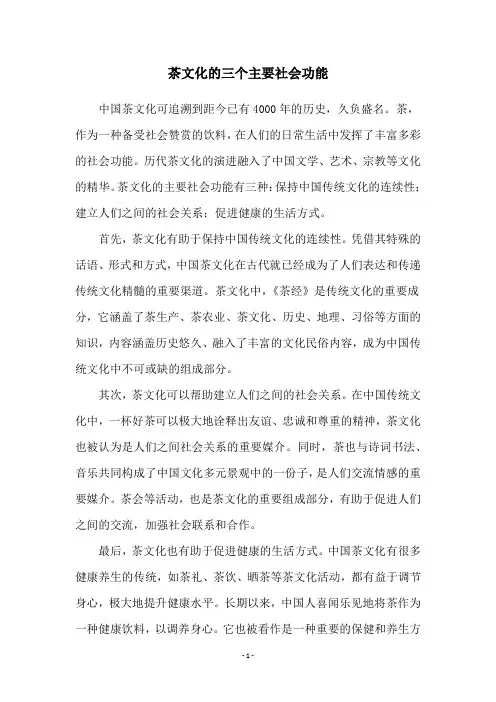 茶文化的三个主要社会功能

中国茶文化可追溯到距今已有4000年的历史，久负盛名。茶，作为一种备受社会赞赏的饮料，在人们的日常生活中发挥了丰富多彩的社会功能。历代茶文化的演进融入了中国文学、艺术、宗教等文化的精华。茶文化的主要社会功能有三种：保持中国传统文化的连续性；建立人们之间的社会关系；促进健康的生活方式。

首先，茶文化有助于保持中国传统文化的连续性。凭借其特殊的话语、形式和方式，中国茶文化在古代就已经成为了人们表达和传递传统文化精髓的重要渠道。茶文化中，《茶经》是传统文化的重要成分，它涵盖了茶生产、茶农业、茶文化、历史、地理、习俗等方面的知识，内容涵盖历史悠久、融入了丰富的文化民俗内容，成为中国传统文化中不可或缺的组成部分。

其次，茶文化可以帮助建立人们之间的社会关系。在中国传统文化中，一杯好茶可以极大地诠释出友谊、忠诚和尊重的精神，茶文化也被认为是人们之间社会关系的重要媒介。同时，茶也与诗词书法、音乐共同构成了中国文化多元景观中的一份子，是人们交流情感的重要媒介。茶会等活动，也是茶文化的重要组成部分，有助于促进人们之间的交流，加强社会联系和合作。

最后，茶文化也有助于促进健康的生活方式。中国茶文化有很多健康养生的传统，如茶礼、茶饮、晒茶等茶文化活动，都有益于调节身心，极大地提升健康水平。长期以来，中国人喜闻乐见地将茶作为一种健康饮料，以调养身心。它也被看作是一种重要的保健和养生方

- 1 -